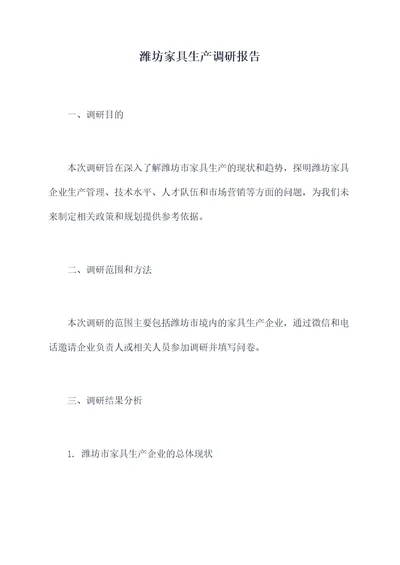 潍坊家具生产调研报告

一、调研目的

本次调研旨在深入了解潍坊市家具生产的现状和趋势，探明潍坊家具企业生产管理、技术水平、人才队伍和市场营销等方面的问题，为我们未来制定相关政策和规划提供参考依据。

二、调研范围和方法

本次调研的范围主要包括潍坊市境内的家具生产企业，通过微信和电话邀请企业负责人或相关人员参加调研并填写问卷。

三、调研结果分析

1. 潍坊市家具生产企业的总体现状